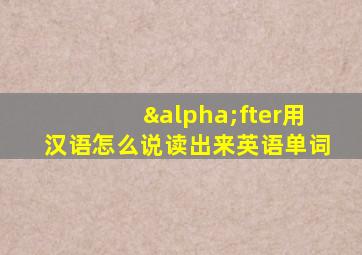 &alpha;fter用汉语怎么说读出来英语单词